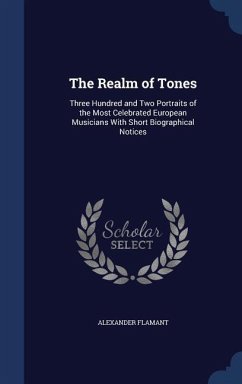 The Realm of Tones

Three Hundred and Two Portraits of the Most Celebrated European Musicians With Short Biographical Notices

Scholar SELECT

ALEXANDER FLAMANT